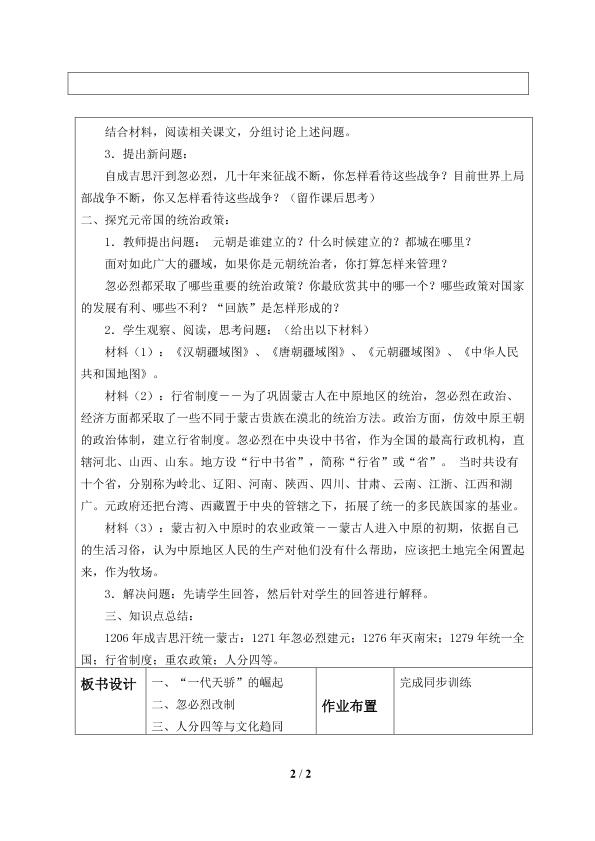 结合材料，阅读相关课文，分组讨论上述问题。

3．提出新问题：

自成吉思汗到忽必烈，几十年来征战不断，你怎样看待这些战争？目前世界上局部战争不断，你又怎样看待这些战争？（留作课后思考）

二、探究元帝国的统治政策：

1．教师提出问题：元朝是谁建立的？什么时候建立的？都城在哪里？

面对如此广大的疆域，如果你是元朝统治者，你打算怎样来管理？

忽必烈都采取了哪些重要的统治政策？你最欣赏其中的哪一个？哪些政策对国家的发展有利、哪些不利？“回族”是怎样形成的？

2．学生观察、阅读，思考问题：（给出以下材料）

材料（1）：《汉朝疆域图》、《唐朝疆域图》、《元朝疆域图》、《中华人民共和国地图》。

材料（2）：行省制度－－为了巩固蒙古人在中原地区的统治，忽必烈在政治、经济方面都采取了一些不同于蒙古贵族在漠北的统治方法。政治方面，仿效中原王朝的政治体制，建立行省制度。忽必烈在中央设中书省，作为全国的最高行政机构，直辖河北、山西、山东。地方设“行中书省”，简称“行省”或“省”。当时共设有十个省，分别称为岭北、辽阳、河南、陕西、四川、甘肃、云南、江浙、江西和湖广。元政府还把台湾、西藏置于中央的管辖之下，拓展了统一的多民族国家的基业。

材料（3）：蒙古初入中原时的农业政策－－蒙古人进入中原的初期，依据自己的生活习俗，认为中原地区人民的生产对他们没有什么帮助，应该把土地完全闲置起来，作为牧场。

3．解决问题：先请学生回答，然后针对学生的回答进行解释。

三、知识点总结：

1206年成吉思汗统一蒙古；1271年忽必烈建元；1276年灭南宋；1279年统一全国；行省制度；重农政策；人分四等。

板书设计
一、“一代天骄”的崛起
二、忽必烈改制
三、人分四等与文化趋同

作业布置
完成同步训练

2 / 2